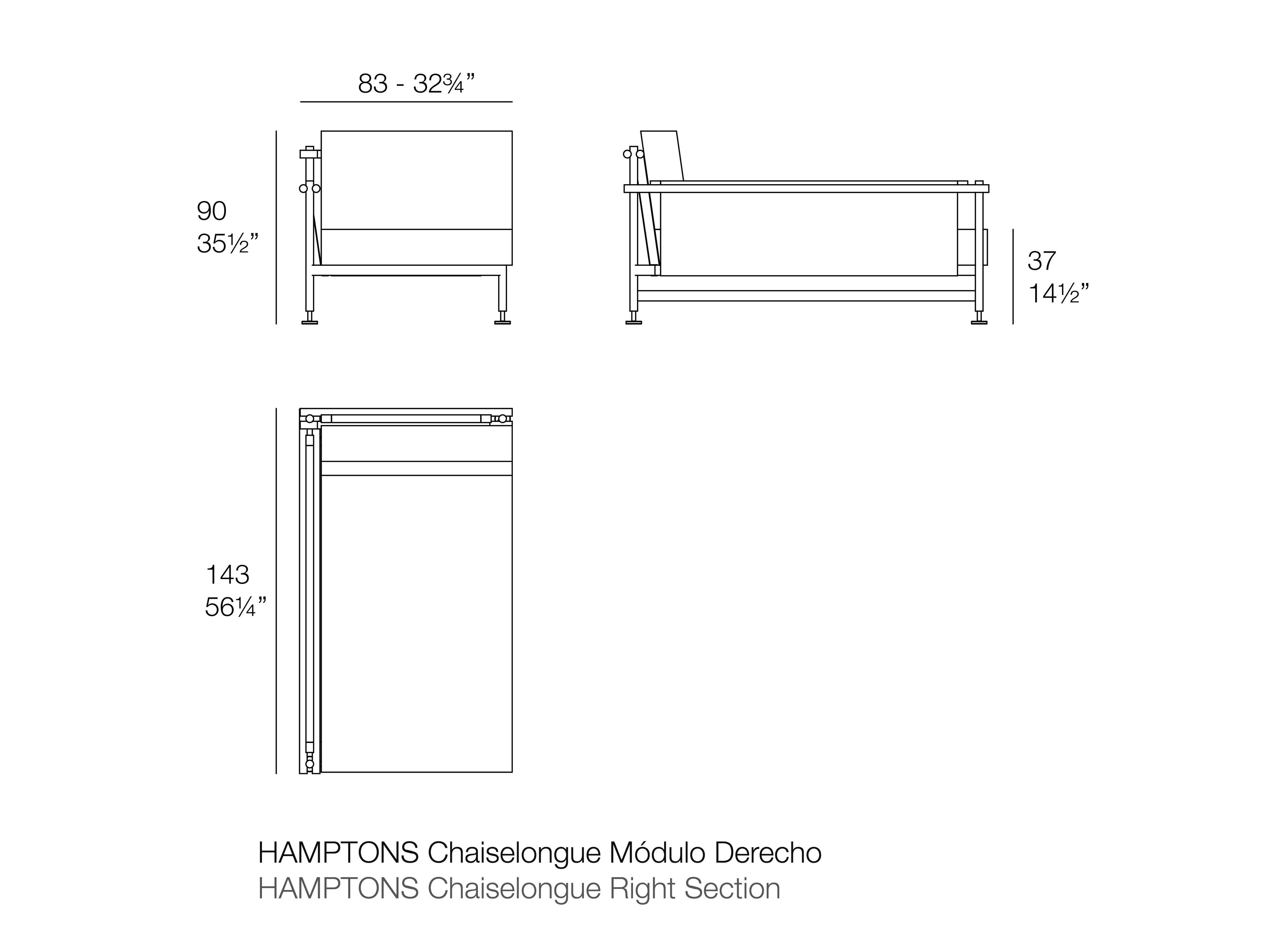 83 - 32¾”

90
35½”

37
14½”

143
56¼”

HAMPTONS Chaiselongue Módulo Derecho
HAMPTONS Chaiselongue Right Section